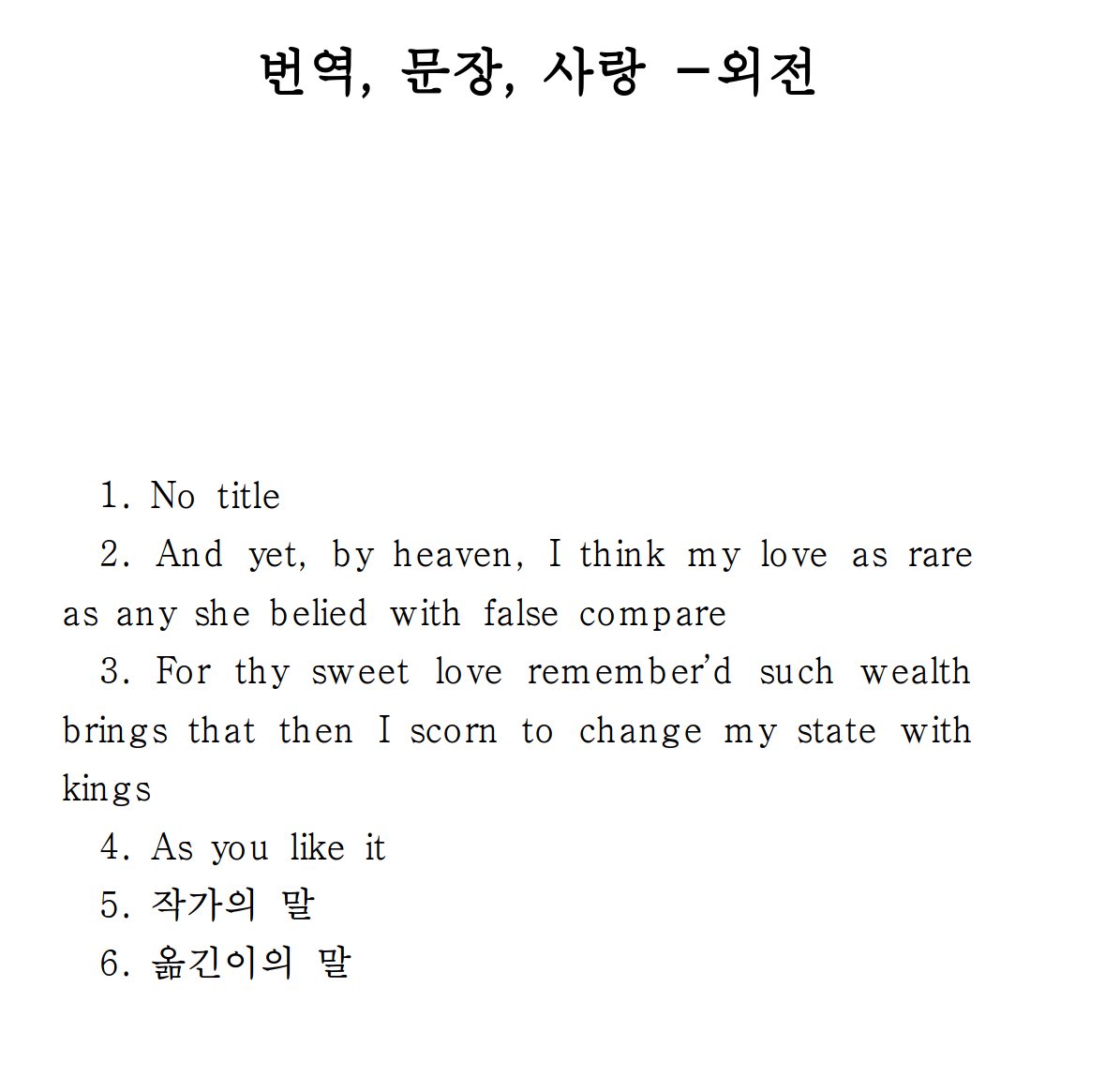 번역, 문장, 사랑 -외전

1. No title

2. And yet, by heaven, I think my love as rare as any she belied with false compare

3. For thy sweet love remember'd such wealth brings that then I scorn to change my state with kings

4. As you like it

5. 작가의 말

6. 옮긴이의 말